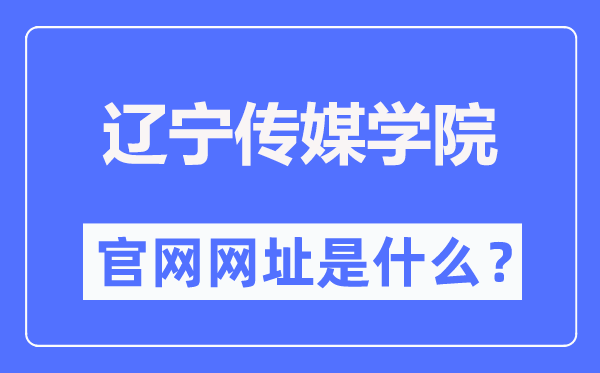 辽宁传媒学院

官网网址是什么？